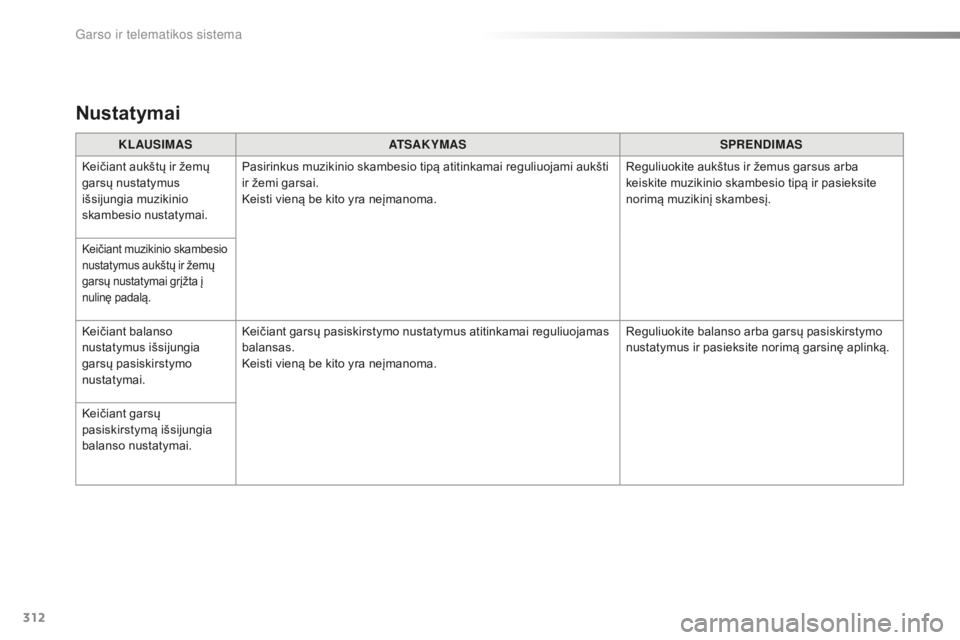 Garso ir telematikos sistema

Nustatymai

| KLAUSIMAS | ATSAKYMAS | SPRENDIMAS |
|---|---|---|
| Keičiant aukštų ir žemų garsų nustatymus išsijungia muzikinio skambesio nustatymai. | Pasirinkus muzikinio skambesio tipą atitinkamai reguliuojami aukšti ir žemi garsai. Keisti vieną be kito yra neįmanoma. | Reguliuokite aukštus ir žemus garsus arba keiskite muzikinio skambesio tipą ir pasieksite norimą muzikinį skambesį. |
| Keičiant muzikinio skambesio nustatymus aukštų ir žemų garsų nustatymai grįžta į nulinę padalą. | | |
| Keičiant balanso nustatymus išsijungia garsų pasiskirstymo nustatymai. | Keičiant garsų pasiskirstymo nustatymus atitinkamai reguliuojamas balansas. Keisti vieną be kito yra neįmanoma. | Reguliuokite balanso arba garsų pasiskirstymo nustatymus ir pasieksite norimą garsinę aplinką. |
| Keičiant garsų pasiskirstymą išsijungia balanso nustatymai. | | |

312

carmanualsonline.info